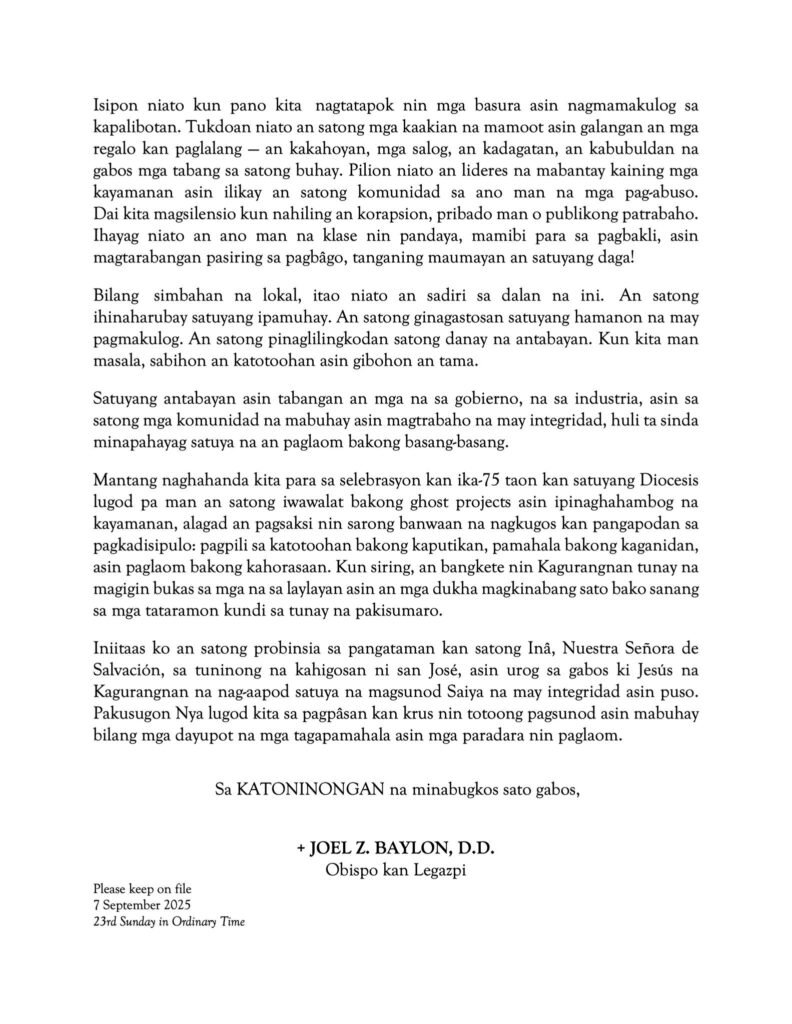 Isipon niato kun pano kita nagtatapok nin mga basura asin nagmamakulog sa kapalibotan. Tukdoan niato an satong mga kaakian na mamoot asin galangan an mga regalo kan paglalang — an kakahoyan, mga salog, an kadagatan, an kabubuldan na gabos mga tabang sa satong buhay. Pilion niato an lideres na mabantay kaining mga kayamanan asin ilikay an satong komunidad sa ano man na mga pag-abuso. Dai kita magsilensio kun nahiling an korapsion, pribado man o publikong patrabaho. Ihayag niato an ano man na klase nin pandaya, mamibi para sa pagbakli, asin magtarabangan pasiring sa pagbâgo, tanganing maumayan an satuyang daga!

Bilang simbahan na lokal, itao niato an sadiri sa dalan na ini. An satong ihinaharubay satuyang ipamuhay. An satong ginagastosan satuyang hamanon na may pagmakulog. An satong pinaglilingkodan satong danay na antabayan. Kun kita man masala, sabihon an katotoohan asin gibohon an tama.

Satuyang antabayan asin tabangan an mga na sa gobierno, na sa industria, asin sa satong mga komunidad na mabuhay asin magtrabaho na may integridad, huli ta sinda minapahayag satuya na an paglaom bakong basang-basang.

Mantang naghahanda kita para sa selebrasyon kan ika-75 taon kan satuyang Diocesis lugod pa man an satong iwawalat bakong ghost projects asin ipinaghahambog na kayamanan, alagad an pagsaksi nin sarong banwaan na nagkugos kan pangapodan sa pagkadisipulo: pagpili sa katotoohan bakong kaputikan, pamahala bakong kaganidan, asin paglaom bakong kahorasaan. Kun siring, an bangkete nin Kagurangnan tunay na magigin bukas sa mga na sa laylayan asin an mga dukha magkinabang sato bako sanang sa mga tataramon kundi sa tunay na pakisumaro.

Iniitaas ko an satong probinsia sa pangataman kan satong Inâ, Nuestra Señora de Salvación, sa tuninong na kahigosan ni san José, asin urog sa gabos ki Jesús na Kagurangnan na nag-aapod satuya na magsunod Saiya na may integridad asin puso. Pakusugon Nya lugod kita sa pagpâsan kan krus nin totoong pagsunod asin mabuhay bilang mga dayupot na mga tagapamahala asin mga paradara nin paglaom.

Sa KATONINONGAN na minabugkos sato gabos,

+ JOEL Z. BAYLON, D.D.
Obispo kan Legazpi

Please keep on file
7 September 2025
23rd Sunday in Ordinary Time